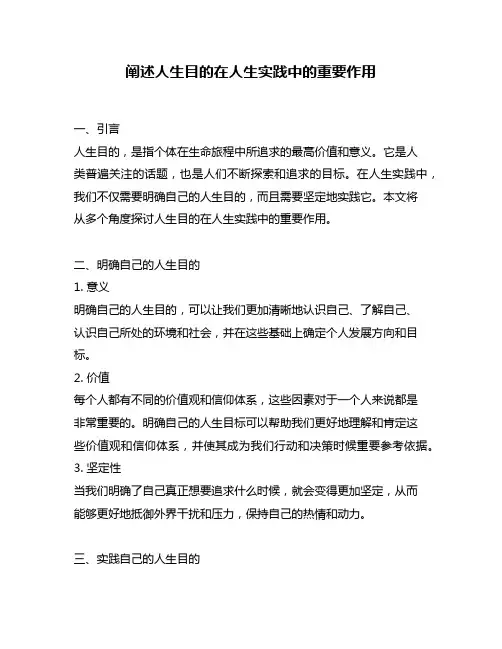 阐述人生目的在人生实践中的重要作用

一、引言
人生目的，是指个体在生命旅程中所追求的最高价值和意义。它是人类普遍关注的话题，也是人们不断探索和追求的目标。在人生实践中，我们不仅需要明确自己的人生目的，而且需要坚定地实践它。本文将从多个角度探讨人生目的在人生实践中的重要作用。

二、明确自己的人生目的
1. 意义
明确自己的人生目的，可以让我们更加清晰地认识自己、了解自己、认识自己所处的环境和社会，并在这些基础上确定个人发展方向和目标。
2. 价值
每个人都有不同的价值观和信仰体系，这些因素对于一个人来说都是非常重要的。明确自己的人生目标可以帮助我们更好地理解和肯定这些价值观和信仰体系，并使其成为我们行动和决策时候重要参考依据。
3. 坚定性
当我们明确了自己真正想要追求什么时候，就会变得更加坚定，从而能够更好地抵御外界干扰和压力，保持自己的热情和动力。

三、实践自己的人生目的